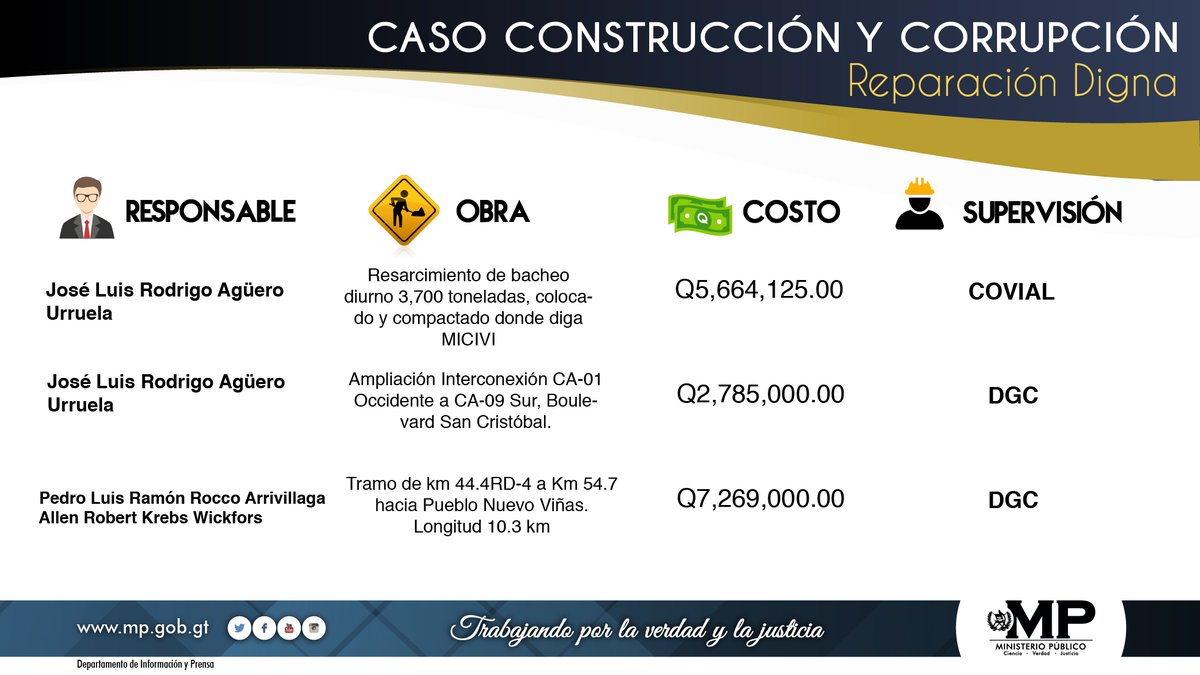 CASO CONSTRUCCIÓN Y CORRUPCIÓN
Reparación Digna

| RESPONSABLE | OBRA | COSTO | SUPERVISIÓN |
|---|---|---|---|
| José Luis Rodrigo Agüero Urruela | Resarcimiento de bacheo diurno 3,700 toneladas, colocado y compactado donde diga MICIVI | Q5,664,125.00 | COVIAL |
| José Luis Rodrigo Agüero Urruela | Ampliación Interconexión CA-01 Occidente a CA-09 Sur, Boulevard San Cristóbal. | Q2,785,000.00 | DGC |
| Pedro Luis Ramón Rocco Arrivillaga Allen Robert Krebs Wickfors | Tramo de km 44.4RD-4 a Km 54.7 hacia Pueblo Nuevo Viñas. Longitud 10.3 km | Q7,269,000.00 | DGC |

www.mp.gob.gt
Trabajando por la verdad y la justicia
MP
MINISTERIO PÚBLICO
Ciencia · Verdad · Justicia
Departamento de Información y Prensa